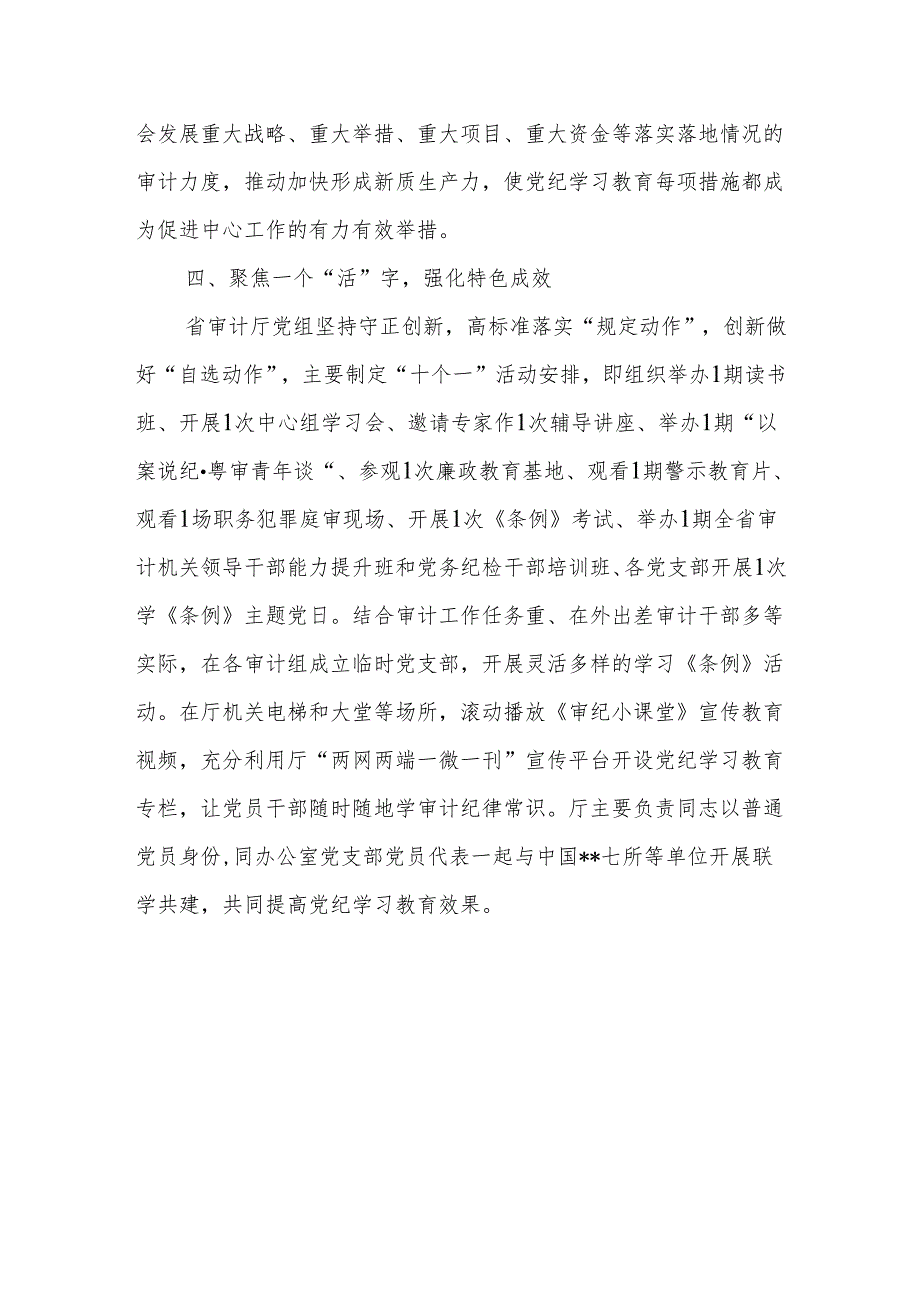 会发展重大战略、重大举措、重大项目、重大资金等落实落地情况的审计力度，推动加快形成新质生产力，使党纪学习教育每项措施都成为促进中心工作的有力有效举措。

四、聚焦一个“活”字，强化特色成效

省审计厅党组坚持守正创新，高标准落实“规定动作”，创新做好“自选动作”，主要制定“十个一”活动安排，即组织举办1期读书班、开展1次中心组学习会、邀请专家作1次辅导讲座、举办1期“以案说纪•粤审青年谈“、参观1次廉政教育基地、观看1期警示教育片、观看1场职务犯罪庭审现场、开展1次《条例》考试、举办1期全省审计机关领导干部能力提升班和党务纪检干部培训班、各党支部开展1次学《条例》主题党日。结合审计工作任务重、在外出差审计干部多等实际，在各审计组成立临时党支部，开展灵活多样的学习《条例》活动。在厅机关电梯和大堂等场所，滚动播放《审纪小课堂》宣传教育视频，充分利用厅“两网两端一微一刊”宣传平台开设党纪学习教育专栏，让党员干部随时随地学审计纪律常识。厅主要负责同志以普通党员身份，同办公室党支部党员代表一起与中国**七所等单位开展联学共建，共同提高党纪学习教育效果。